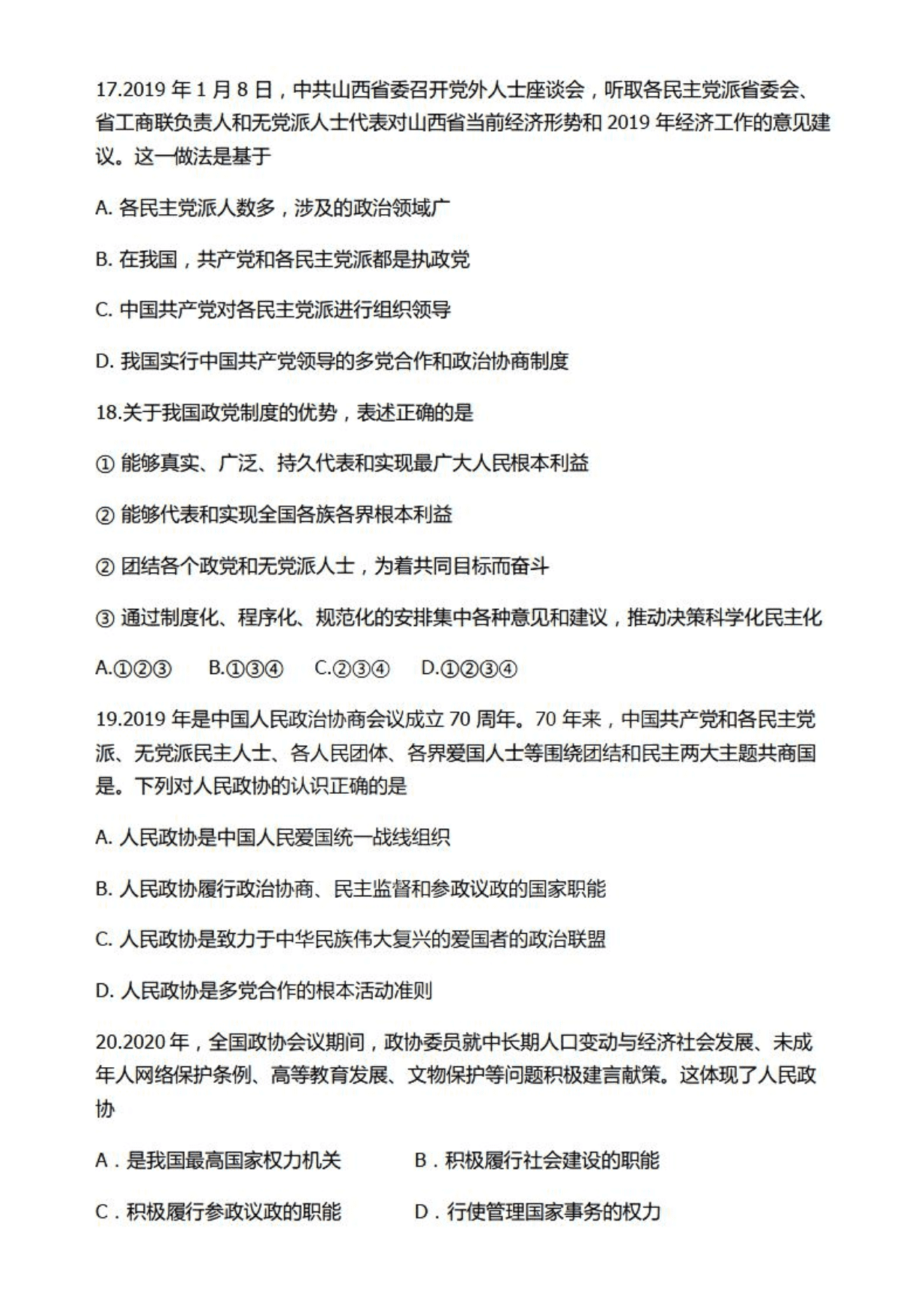 17.2019 年 1 月 8 日，中共山西省委召开党外人士座谈会，听取各民主党派省委会、省工商联负责人和无党派人士代表对山西省当前经济形势和 2019 年经济工作的意见建议。这一做法是基于

A. 各民主党派人数多，涉及的政治领域广

B. 在我国，共产党和各民主党派都是执政党

C. 中国共产党对各民主党派进行组织领导

D. 我国实行中国共产党领导的多党合作和政治协商制度

18.关于我国政党制度的优势，表述正确的是

① 能够真实、广泛、持久代表和实现最广大人民根本利益

② 能够代表和实现全国各族各界根本利益

② 团结各个政党和无党派人士，为着共同目标而奋斗

③ 通过制度化、程序化、规范化的安排集中各种意见和建议，推动决策科学化民主化

A.①②③　B.①③④　C.②③④　D.①②③④

19.2019 年是中国人民政治协商会议成立 70 周年。70 年来，中国共产党和各民主党派、无党派民主人士、各人民团体、各界爱国人士等围绕团结和民主两大主题共商国是。下列对人民政协的认识正确的是

A. 人民政协是中国人民爱国统一战线组织

B. 人民政协履行政治协商、民主监督和参政议政的国家职能

C. 人民政协是致力于中华民族伟大复兴的爱国者的政治联盟

D. 人民政协是多党合作的根本活动准则

20.2020 年，全国政协会议期间，政协委员就中长期人口变动与经济社会发展、未成年人网络保护条例、高等教育发展、文物保护等问题积极建言献策。这体现了人民政协

A．是我国最高国家权力机关　B．积极履行社会建设的职能

C．积极履行参政议政的职能　D．行使管理国家事务的权力